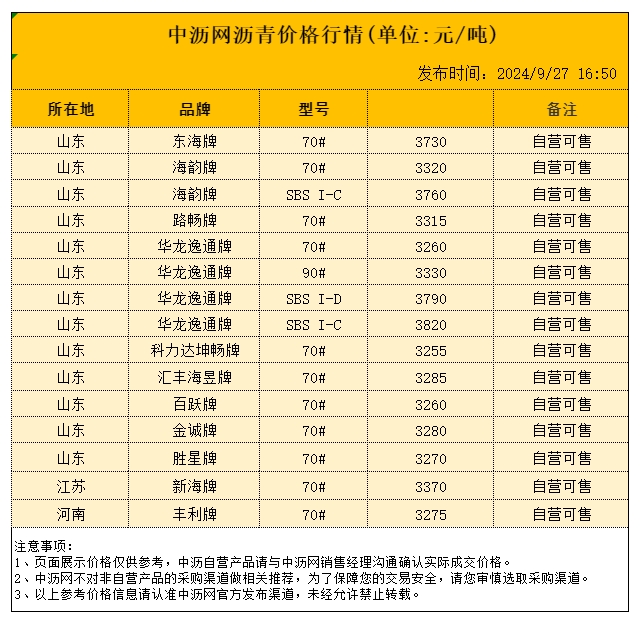 中沥网沥青价格行情(单位:元/吨)

发布时间：2024/9/27 16:50

| 所在地 | 品牌 | 型号 | | 备注 |
|---|---|---|---|---|
| 山东 | 东海牌 | 70# | 3730 | 自营可售 |
| 山东 | 海韵牌 | 70# | 3320 | 自营可售 |
| 山东 | 海韵牌 | SBS I-C | 3760 | 自营可售 |
| 山东 | 路畅牌 | 70# | 3315 | 自营可售 |
| 山东 | 华龙逸通牌 | 70# | 3260 | 自营可售 |
| 山东 | 华龙逸通牌 | 90# | 3330 | 自营可售 |
| 山东 | 华龙逸通牌 | SBS I-D | 3790 | 自营可售 |
| 山东 | 华龙逸通牌 | SBS I-C | 3820 | 自营可售 |
| 山东 | 科力达坤畅牌 | 70# | 3255 | 自营可售 |
| 山东 | 汇丰海昱牌 | 70# | 3285 | 自营可售 |
| 山东 | 百跃牌 | 70# | 3260 | 自营可售 |
| 山东 | 金诚牌 | 70# | 3280 | 自营可售 |
| 山东 | 胜星牌 | 70# | 3270 | 自营可售 |
| 江苏 | 新海牌 | 70# | 3370 | 自营可售 |
| 河南 | 丰利牌 | 70# | 3275 | 自营可售 |

注意事项：
1、页面展示价格仅供参考，中沥自营产品请与中沥网销售经理沟通确认实际成交价格。
2、中沥网不对非自营产品的采购渠道做相关推荐，为了保障您的交易安全，请您审慎选取采购渠道。
3、以上参考价格信息请认准中沥网官方发布渠道，未经允许禁止转载。